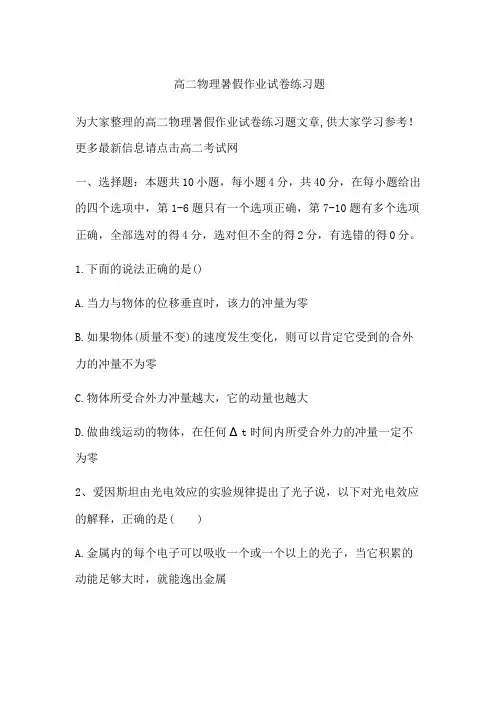 高二物理暑假作业试卷练习题

为大家整理的高二物理暑假作业试卷练习题文章，供大家学习参考！更多最新信息请点击高二考试网

一、选择题：本题共10小题，每小题4分，共40分，在每小题给出的四个选项中，第1-6题只有一个选项正确，第7-10题有多个选项正确，全部选对的得4分，选对但不全的得2分，有选错的得0分。

1.下面的说法正确的是()

A.当力与物体的位移垂直时，该力的冲量为零

B.如果物体(质量不变)的速度发生变化，则可以肯定它受到的合外力的冲量不为零

C.物体所受合外力冲量越大，它的动量也越大

D.做曲线运动的物体，在任何Δt时间内所受合外力的冲量一定不为零

2、爱因斯坦由光电效应的实验规律提出了光子说，以下对光电效应的解释，正确的是(　　)

A.金属内的每个电子可以吸收一个或一个以上的光子，当它积累的动能足够大时，就能逸出金属